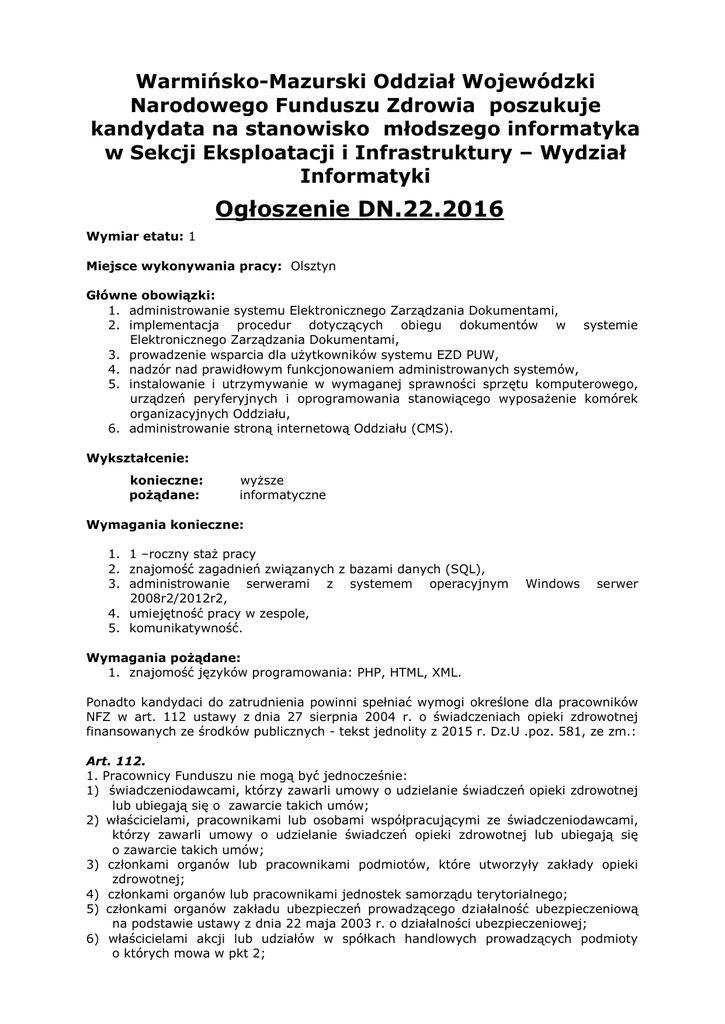 Warmińsko-Mazurski Oddział Wojewódzki Narodowego Funduszu Zdrowia poszukuje kandydata na stanowisko młodszego informatyka w Sekcji Eksploatacji i Infrastruktury – Wydział Informatyki

Ogłoszenie DN.22.2016

Wymiar etatu: 1

Miejsce wykonywania pracy: Olsztyn

Główne obowiązki:
1. administrowanie systemu Elektronicznego Zarządzania Dokumentami,
2. implementacja procedur dotyczących obiegu dokumentów w systemie Elektronicznego Zarządzania Dokumentami,
3. prowadzenie wsparcia dla użytkowników systemu EZD PUW,
4. nadzór nad prawidłowym funkcjonowaniem administrowanych systemów,
5. instalowanie i utrzymywanie w wymaganej sprawności sprzętu komputerowego, urządzeń peryferyjnych i oprogramowania stanowiącego wyposażenie komórek organizacyjnych Oddziału,
6. administrowanie stroną internetową Oddziału (CMS).

Wykształcenie:

konieczne: wyższe
pożądane: informatyczne

Wymagania konieczne:

1. 1 –roczny staż pracy
2. znajomość zagadnień związanych z bazami danych (SQL),
3. administrowanie serwerami z systemem operacyjnym Windows serwer 2008r2/2012r2,
4. umiejętność pracy w zespole,
5. komunikatywność.

Wymagania pożądane:
1. znajomość języków programowania: PHP, HTML, XML.

Ponadto kandydaci do zatrudnienia powinni spełniać wymogi określone dla pracowników NFZ w art. 112 ustawy z dnia 27 sierpnia 2004 r. o świadczeniach opieki zdrowotnej finansowanych ze środków publicznych - tekst jednolity z 2015 r. Dz.U .poz. 581, ze zm.:

Art. 112.
1. Pracownicy Funduszu nie mogą być jednocześnie:
1) świadczeniodawcami, którzy zawarli umowy o udzielanie świadczeń opieki zdrowotnej lub ubiegają się o zawarcie takich umów;
2) właścicielami, pracownikami lub osobami współpracującymi ze świadczeniodawcami, którzy zawarli umowy o udzielanie świadczeń opieki zdrowotnej lub ubiegają się o zawarcie takich umów;
3) członkami organów lub pracownikami podmiotów, które utworzyły zakłady opieki zdrowotnej;
4) członkami organów lub pracownikami jednostek samorządu terytorialnego;
5) członkami organów zakładu ubezpieczeń prowadzącego działalność ubezpieczeniową na podstawie ustawy z dnia 22 maja 2003 r. o działalności ubezpieczeniowej;
6) właścicielami akcji lub udziałów w spółkach handlowych prowadzących podmioty o których mowa w pkt 2;